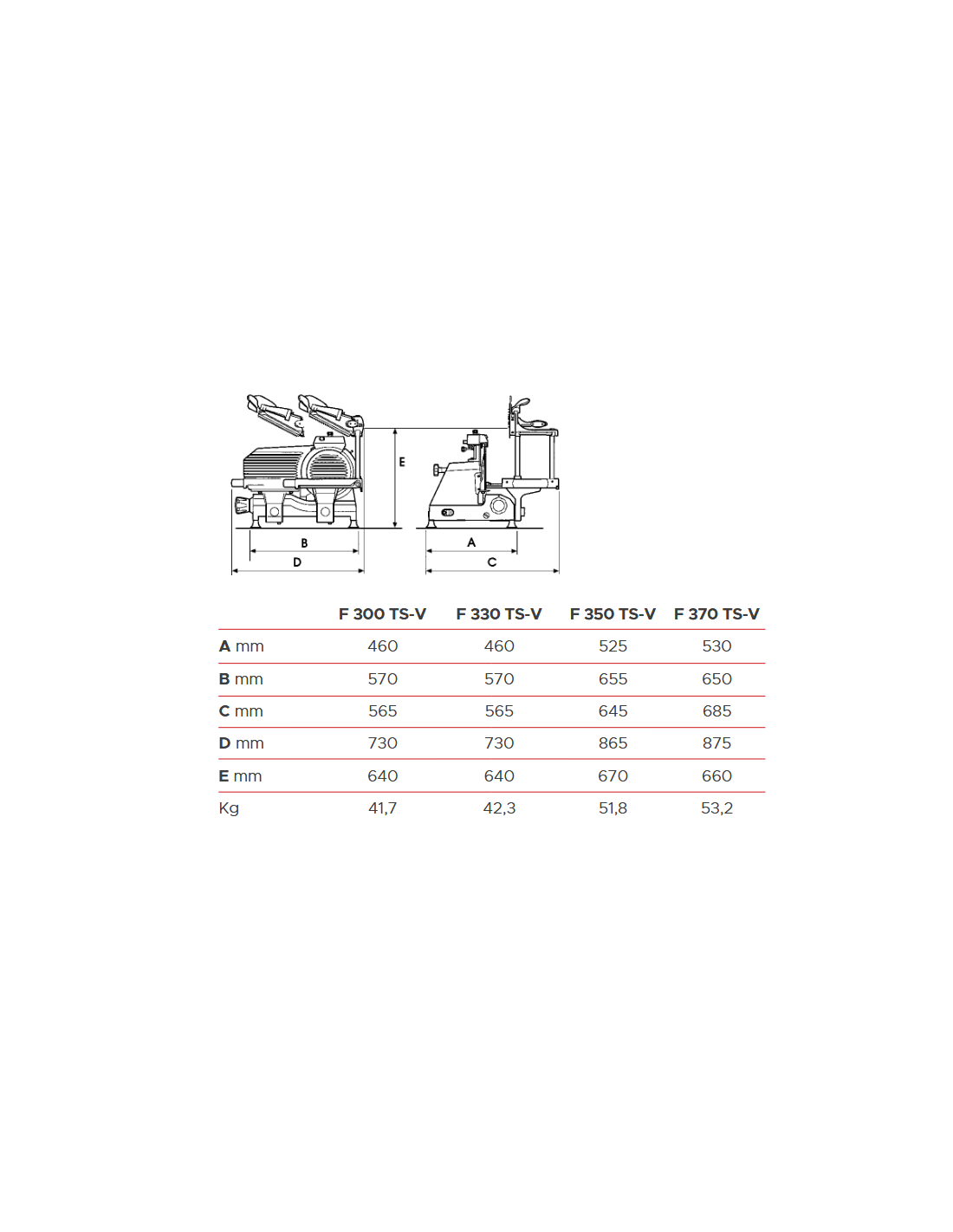 E
B
D
A
C

|  | F 300 TS-V | F 330 TS-V | F 350 TS-V | F 370 TS-V |
|---|---|---|---|---|
| A mm | 460 | 460 | 525 | 530 |
| B mm | 570 | 570 | 655 | 650 |
| C mm | 565 | 565 | 645 | 685 |
| D mm | 730 | 730 | 865 | 875 |
| E mm | 640 | 640 | 670 | 660 |
| Kg | 41,7 | 42,3 | 51,8 | 53,2 |